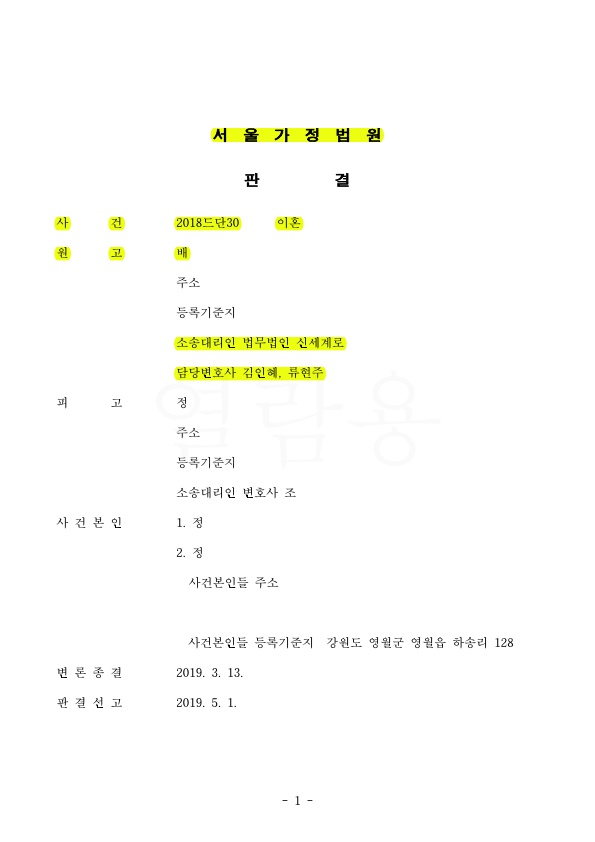 서 울 가 정 법 원

판 결

사 건 2018드단30 이혼

원 고 배

주소

등록기준지

소송대리인 법무법인 신세계로

담당변호사 김인혜, 류현주

피 고 정

주소

등록기준지

소송대리인 변호사 조

사 건 본 인 1. 정

2. 정

사건본인들 주소

사건본인들 등록기준지 강원도 영월군 영월읍 하송리 128

변 론 종 결 2019. 3. 13.

판 결 선 고 2019. 5. 1.

열람용

- 1 -